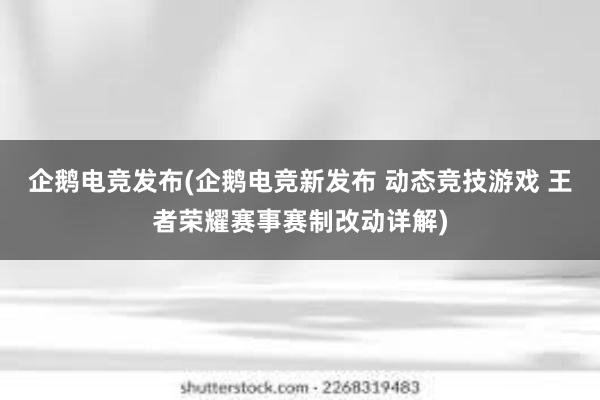 企鹅电竞发布(企鹅电竞新发布 动态竞技游戏 王者荣耀赛事赛制改动详解)

shutterstock.com · 2268319483